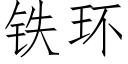 铁环